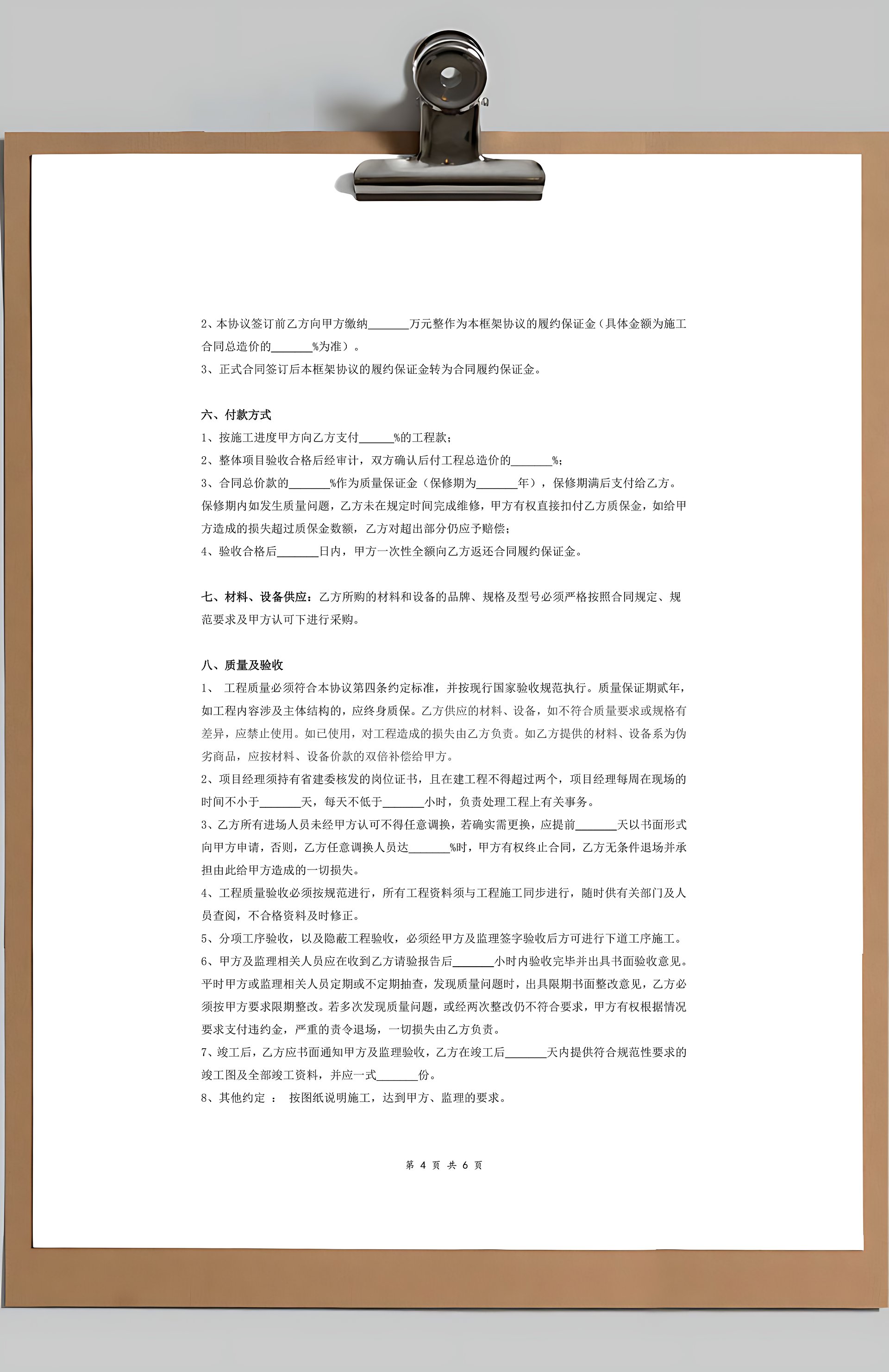 2、本协议签订前乙方向甲方缴纳______万元整作为本框架协议的履约保证金（具体金额为施工合同总造价的______%为准）。

3、正式合同签订后本框架协议的履约保证金转为合同履约保证金。

六、付款方式

1、按施工进度甲方向乙方支付_____%的工程款；

2、整体项目验收合格后经审计，双方确认后付工程总造价的______%；

3、合同总价款的______%作为质量保证金（保修期为______年），保修期满后支付给乙方。保修期内如发生质量问题，乙方未在规定时间完成维修，甲方有权直接扣付乙方质保金，如给甲方造成的损失超过质保金数额，乙方对超出部分仍应予赔偿；

4、验收合格后______日内，甲方一次性全额向乙方返还合同履约保证金。

七、材料、设备供应：乙方所购的材料和设备的品牌、规格及型号必须严格按照合同规定、规范要求及甲方认可下进行采购。

八、质量及验收

1、 工程质量必须符合本协议第四条约定标准，并按现行国家验收规范执行。质量保证期贰年，如工程内容涉及主体结构的，应终身质保。乙方供应的材料、设备，如不符合质量要求或规格有差异，应禁止使用。如已使用，对工程造成的损失由乙方负责。如乙方提供的材料、设备系为伪劣商品，应按材料、设备价款的双倍补偿给甲方。

2、项目经理须持有省建委核发的岗位证书，且在建工程不得超过两个，项目经理每周在现场的时间不小于______天，每天不低于______小时，负责处理工程上有关事务。

3、乙方所有进场人员未经甲方认可不得任意调换，若确实需更换，应提前______天以书面形式向甲方申请，否则，乙方任意调换人员达______%时，甲方有权终止合同，乙方无条件退场并承担由此给甲方造成的一切损失。

4、工程质量验收必须按规范进行，所有工程资料须与工程施工同步进行，随时供有关部门及人员查阅，不合格资料及时修正。

5、分项工序验收，以及隐蔽工程验收，必须经甲方及监理签字验收后方可进行下道工序施工。

6、甲方及监理相关人员应在收到乙方请验报告后______小时内验收完毕并出具书面验收意见。平时甲方或监理相关人员定期或不定期抽查，发现质量问题时，出具限期书面整改意见，乙方必须按甲方要求限期整改。若多次发现质量问题，或经两次整改仍不符合要求，甲方有权根据情况要求支付违约金，严重的责令退场，一切损失由乙方负责。

7、竣工后，乙方应书面通知甲方及监理验收，乙方在竣工后______天内提供符合规范性要求的竣工图及全部竣工资料，并应一式______份。

8、其他约定 ： 按图纸说明施工，达到甲方、监理的要求。

第 4 页 共 6 页